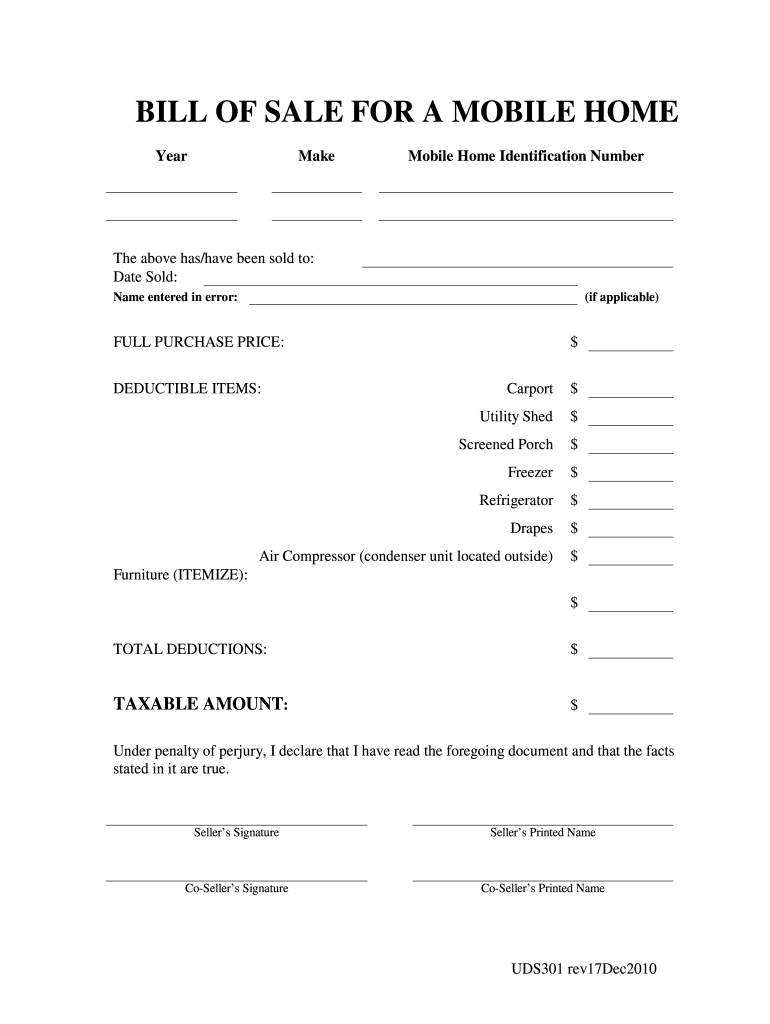 BILL OF SALE FOR A MOBILE HOME

Year Make Mobile Home Identification Number

The above has/have been sold to:
Date Sold:
Name entered in error: (if applicable)

FULL PURCHASE PRICE: $

DEDUCTIBLE ITEMS: Carport $
Utility Shed $
Screened Porch $
Freezer $
Refrigerator $
Drapes $
Air Compressor (condenser unit located outside) $
Furniture (ITEMIZE):
$

TOTAL DEDUCTIONS: $

TAXABLE AMOUNT: $

Under penalty of perjury, I declare that I have read the foregoing document and that the facts stated in it are true.

Seller's Signature Seller's Printed Name

Co-Seller's Signature Co-Seller's Printed Name

UDS301 rev17Dec2010